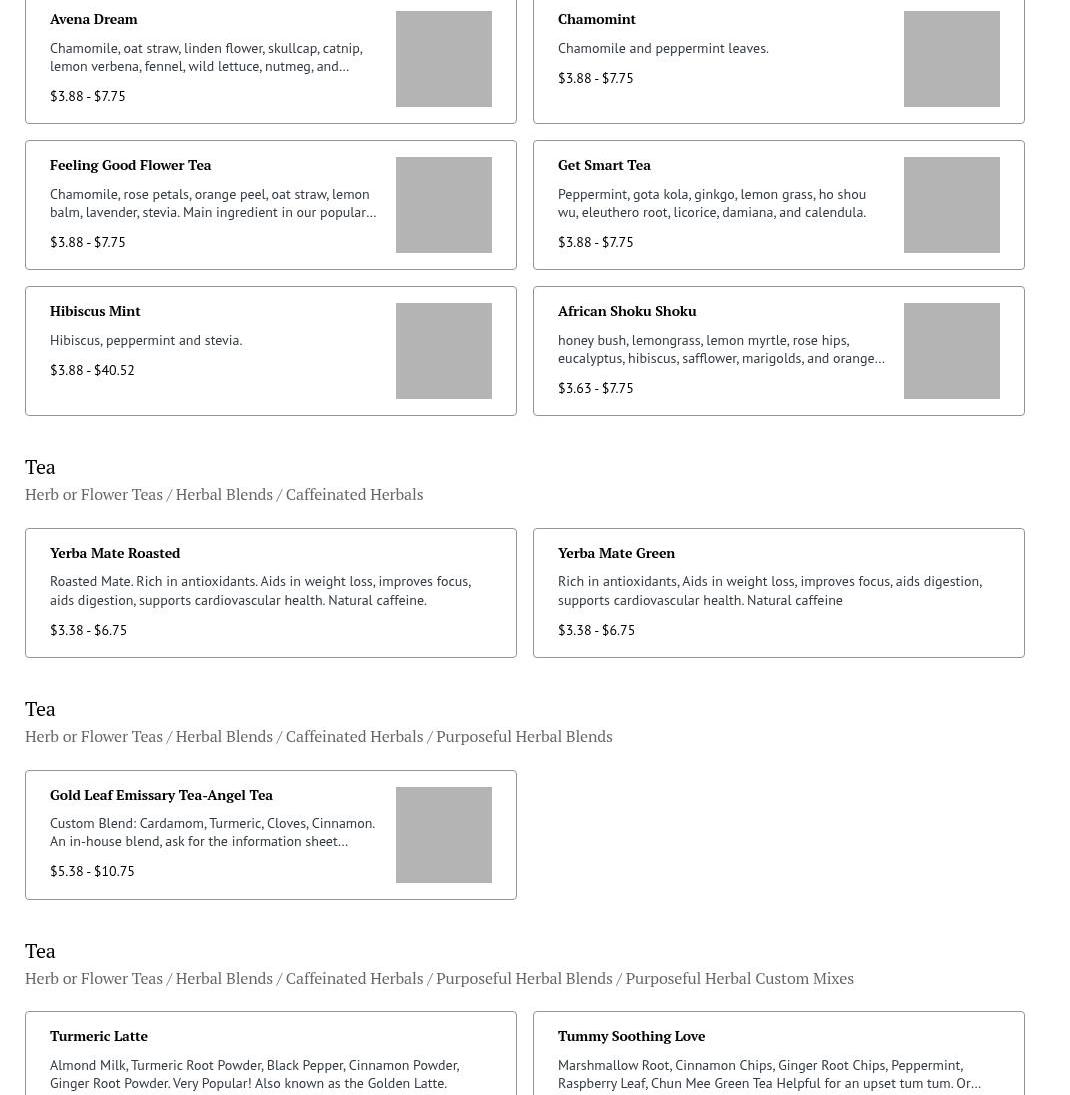 Avena Dream

Chamomile, oat straw, linden flower, skullcap, catnip, lemon verbena, fennel, wild lettuce, nutmeg, and...

$3.88 - $7.75

Chamomint

Chamomile and peppermint leaves.

$3.88 - $7.75

Feeling Good Flower Tea

Chamomile, rose petals, orange peel, oat straw, lemon balm, lavender, stevia. Main ingredient in our popular...

$3.88 - $7.75

Get Smart Tea

Peppermint, gota kola, ginkgo, lemon grass, ho shou wu, eleuthero root, licorice, damiana, and calendula.

$3.88 - $7.75

Hibiscus Mint

Hibiscus, peppermint and stevia.

$3.88 - $40.52

African Shoku Shoku

honey bush, lemongrass, lemon myrtle, rose hips, eucalyptus, hibiscus, safflower, marigolds, and orange...

$3.63 - $7.75

Tea

Herb or Flower Teas / Herbal Blends / Caffeinated Herbals

Yerba Mate Roasted

Roasted Mate. Rich in antioxidants. Aids in weight loss, improves focus, aids digestion, supports cardiovascular health. Natural caffeine.

$3.38 - $6.75

Yerba Mate Green

Rich in antioxidants, Aids in weight loss, improves focus, aids digestion, supports cardiovascular health. Natural caffeine

$3.38 - $6.75

Tea

Herb or Flower Teas / Herbal Blends / Caffeinated Herbals / Purposeful Herbal Blends

Gold Leaf Emissary Tea-Angel Tea

Custom Blend: Cardamom, Turmeric, Cloves, Cinnamon. An in-house blend, ask for the information sheet...

$5.38 - $10.75

Tea

Herb or Flower Teas / Herbal Blends / Caffeinated Herbals / Purposeful Herbal Blends / Purposeful Herbal Custom Mixes

Turmeric Latte

Almond Milk, Turmeric Root Powder, Black Pepper, Cinnamon Powder, Ginger Root Powder. Very Popular! Also known as the Golden Latte.

Tummy Soothing Love

Marshmallow Root, Cinnamon Chips, Ginger Root Chips, Peppermint, Raspberry Leaf, Chun Mee Green Tea Helpful for an upset tum tum. Or...